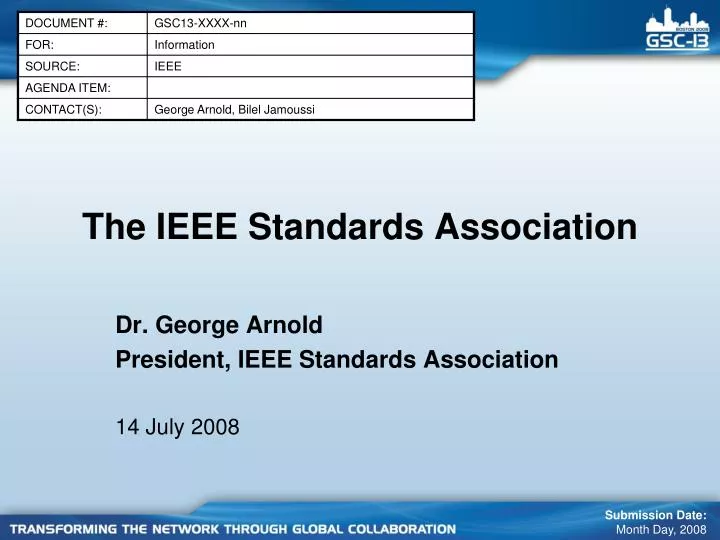 | DOCUMENT #: | GSC13-XXXX-nn |
|---|---|
| FOR: | Information |
| SOURCE: | IEEE |
| AGENDA ITEM: | |
| CONTACT(S): | George Arnold, Bilel Jamoussi |

BOSTON 2008
GSC-13

The IEEE Standards Association

Dr. George Arnold
President, IEEE Standards Association

14 July 2008

TRANSFORMING THE NETWORK THROUGH GLOBAL COLLABORATION

Submission Date:
Month Day, 2008